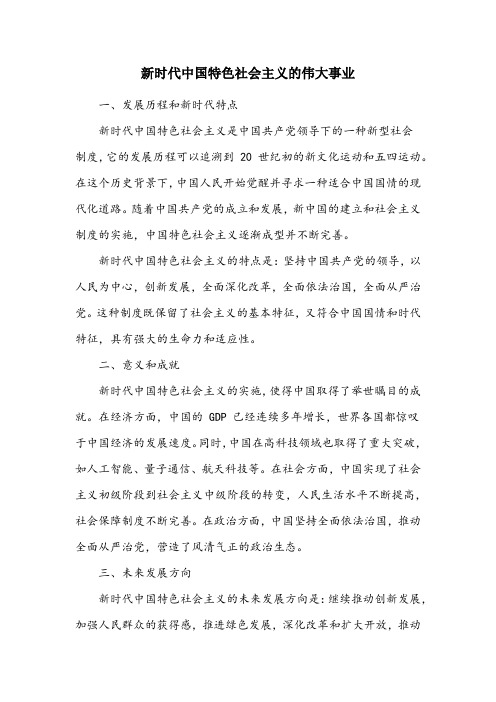 新时代中国特色社会主义的伟大事业

一、发展历程和新时代特点

新时代中国特色社会主义是中国共产党领导下的一种新型社会制度，它的发展历程可以追溯到 20 世纪初的新文化运动和五四运动。在这个历史背景下，中国人民开始觉醒并寻求一种适合中国国情的现代化道路。随着中国共产党的成立和发展，新中国的建立和社会主义制度的实施，中国特色社会主义逐渐成型并不断完善。

新时代中国特色社会主义的特点是：坚持中国共产党的领导，以人民为中心，创新发展，全面深化改革，全面依法治国，全面从严治党。这种制度既保留了社会主义的基本特征，又符合中国国情和时代特征，具有强大的生命力和适应性。

二、意义和成就

新时代中国特色社会主义的实施，使得中国取得了举世瞩目的成就。在经济方面，中国的 GDP 已经连续多年增长，世界各国都惊叹于中国经济的发展速度。同时，中国在高科技领域也取得了重大突破，如人工智能、量子通信、航天科技等。在社会方面，中国实现了社会主义初级阶段到社会主义中级阶段的转变，人民生活水平不断提高，社会保障制度不断完善。在政治方面，中国坚持全面依法治国，推动全面从严治党，营造了风清气正的政治生态。

三、未来发展方向

新时代中国特色社会主义的未来发展方向是：继续推动创新发展，加强人民群众的获得感，推进绿色发展，深化改革和扩大开放，推动